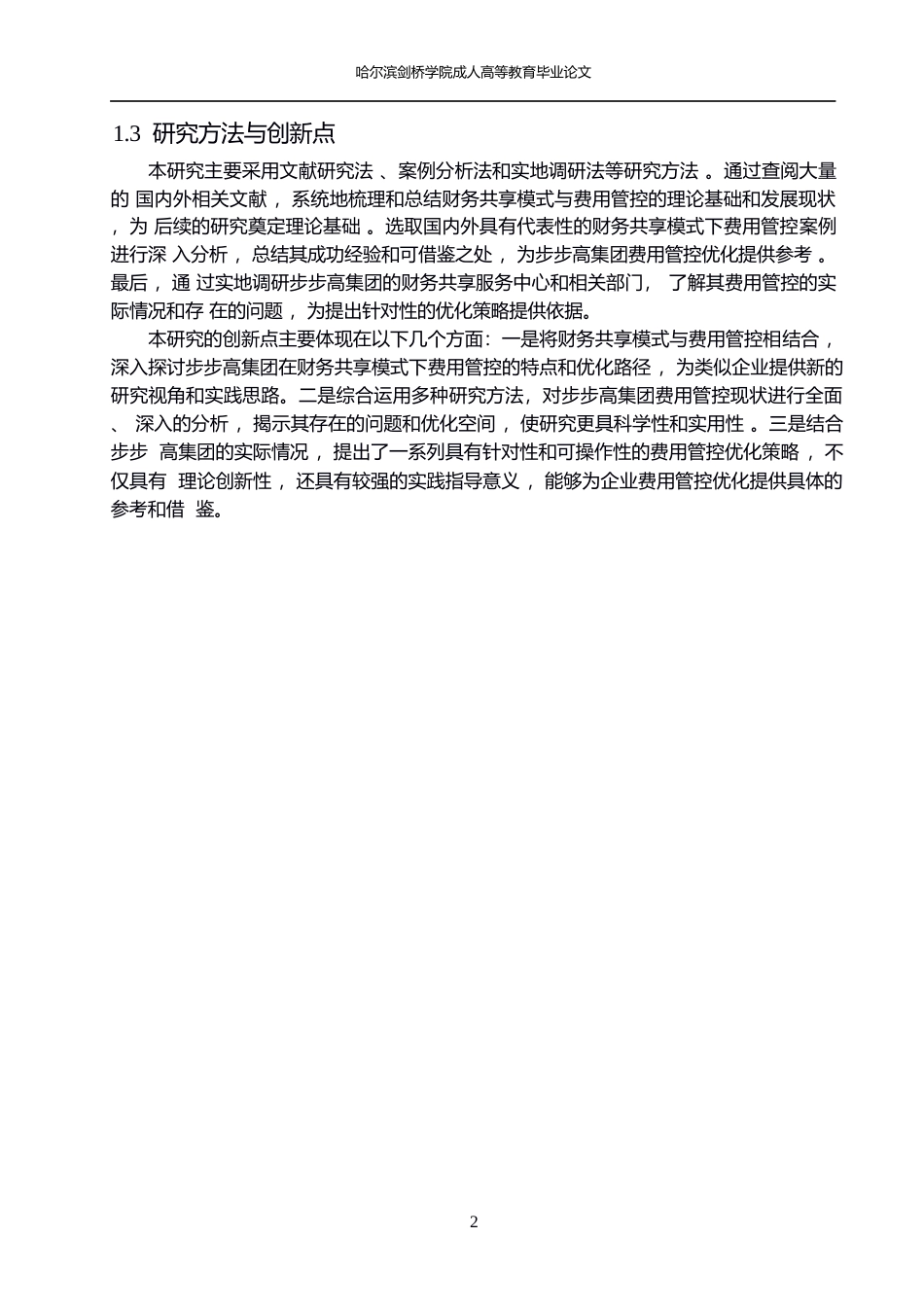 哈尔滨剑桥学院成人高等教育毕业论文

1.3 研究方法与创新点

本研究主要采用文献研究法、案例分析法和实地调研法等研究方法。通过查阅大量的国内外相关文献，系统地梳理和总结财务共享模式与费用管控的理论基础和发展现状，为后续的研究奠定理论基础。选取国内外具有代表性的财务共享模式下费用管控案例进行深入分析，总结其成功经验和可借鉴之处，为步步高集团费用管控优化提供参考。最后，通过实地调研步步高集团的财务共享服务中心和相关部门，了解其费用管控的实际情况和存在的问题，为提出针对性的优化策略提供依据。

本研究的创新点主要体现在以下几个方面：一是将财务共享模式与费用管控相结合，深入探讨步步高集团在财务共享模式下费用管控的特点和优化路径，为类似企业提供新的研究视角和实践思路。二是综合运用多种研究方法，对步步高集团费用管控现状进行全面、深入的分析，揭示其存在的问题和优化空间，使研究更具科学性和实用性。三是结合步步高集团的实际情况，提出了一系列具有针对性和可操作性的费用管控优化策略，不仅具有理论创新性，还具有较强的实践指导意义，能够为企业费用管控优化提供具体的参考和借鉴。

2